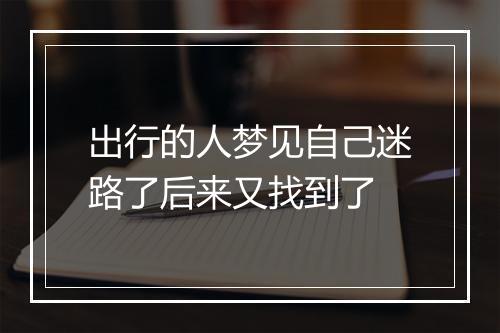 出行的人梦见自己迷路了后来又找到了